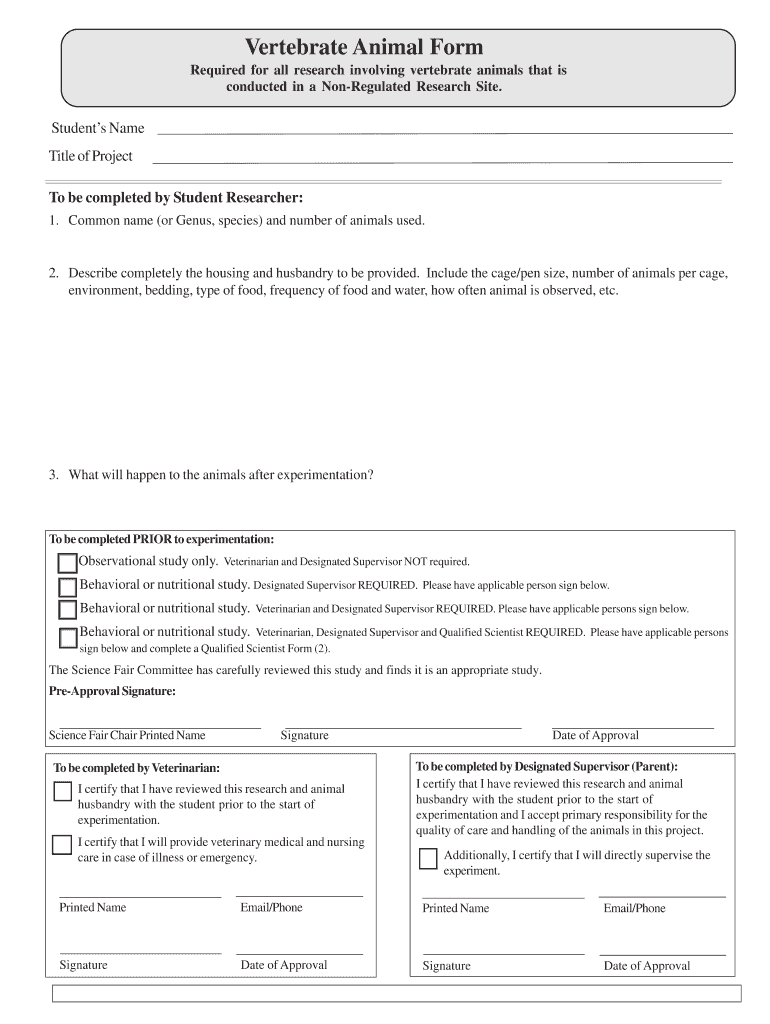 Vertebrate Animal Form

Required for all research involving vertebrate animals that is conducted in a Non-Regulated Research Site.

Student's Name

Title of Project

To be completed by Student Researcher:

1. Common name (or Genus, species) and number of animals used.

2. Describe completely the housing and husbandry to be provided. Include the cage/pen size, number of animals per cage, environment, bedding, type of food, frequency of food and water, how often animal is observed, etc.

3. What will happen to the animals after experimentation?

To be completed PRIOR to experimentation:

Observational study only. Veterinarian and Designated Supervisor NOT required.

Behavioral or nutritional study. Designated Supervisor REQUIRED. Please have applicable person sign below.

Behavioral or nutritional study. Veterinarian and Designated Supervisor REQUIRED. Please have applicable persons sign below.

Behavioral or nutritional study. Veterinarian, Designated Supervisor and Qualified Scientist REQUIRED. Please have applicable persons sign below and complete a Qualified Scientist Form (2).

The Science Fair Committee has carefully reviewed this study and finds it is an appropriate study.

Pre-Approval Signature:

Science Fair Chair Printed Name

Signature

Date of Approval

To be completed by Veterinarian:

I certify that I have reviewed this research and animal husbandry with the student prior to the start of experimentation.

I certify that I will provide veterinary medical and nursing care in case of illness or emergency.

Printed Name

Email/Phone

Signature

Date of Approval

To be completed by Designated Supervisor (Parent):

I certify that I have reviewed this research and animal husbandry with the student prior to the start of experimentation and I accept primary responsibility for the quality of care and handling of the animals in this project.

Additionally, I certify that I will directly supervise the experiment.

Printed Name

Email/Phone

Signature

Date of Approval